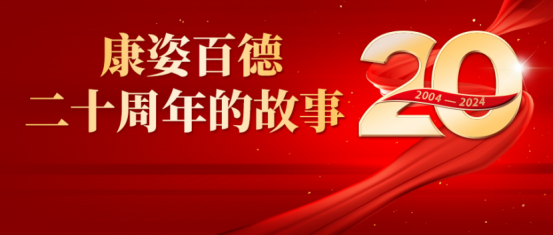 康姿百德
二十周年的故事

20
2004 — 2024